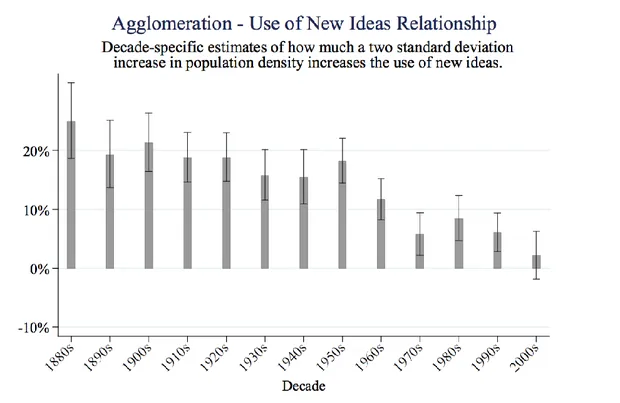 Agglomeration - Use of New Ideas Relationship

Decade-specific estimates of how much a two standard deviation increase in population density increases the use of new ideas.

20%
10%
0%
-10%

1880s
1890s
1900s
1910s
1920s
1930s
1940s
1950s
1960s
1970s
1980s
1990s
2000s

Decade